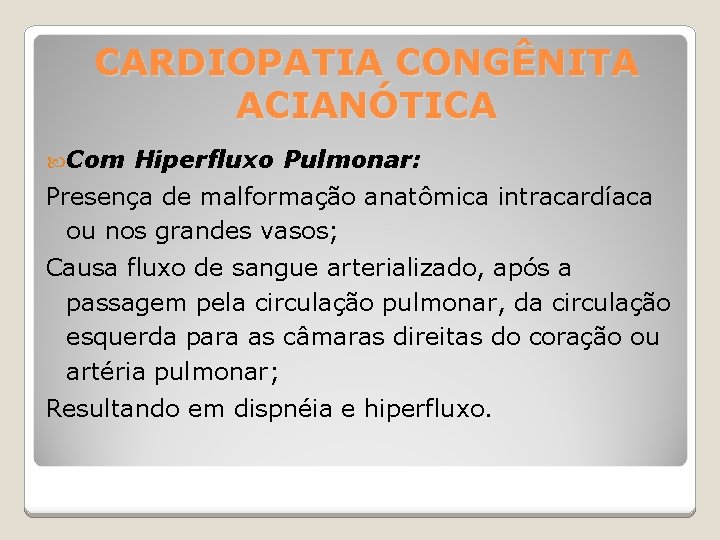 CARDIOPATIA CONGÊNITA ACIANÓTICA

Com Hiperfluxo Pulmonar:

Presença de malformação anatômica intracardíaca ou nos grandes vasos;

Causa fluxo de sangue arterializado, após a passagem pela circulação pulmonar, da circulação esquerda para as câmaras direitas do coração ou artéria pulmonar;

Resultando em dispnéia e hiperfluxo.